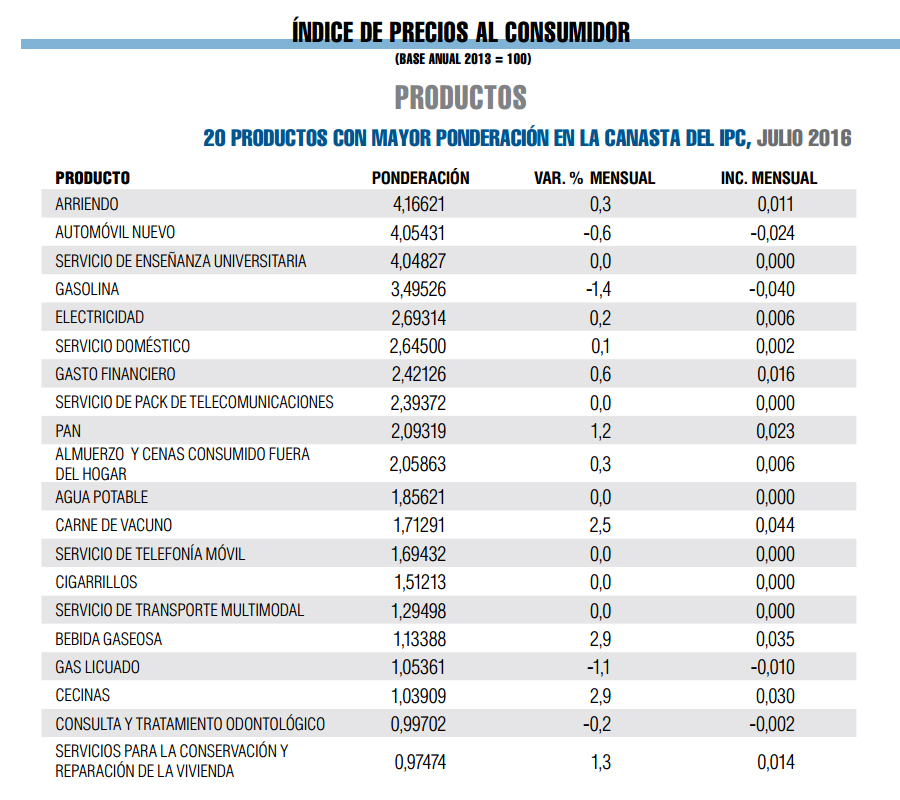 ÍNDICE DE PRECIOS AL CONSUMIDOR

(BASE ANUAL 2013 = 100)

PRODUCTOS

20 PRODUCTOS CON MAYOR PONDERACIÓN EN LA CANASTA DEL IPC, JULIO 2016

| PRODUCTO | PONDERACIÓN | VAR. % MENSUAL | INC. MENSUAL |
|---|---|---|---|
| ARRIENDO | 4,16621 | 0,3 | 0,011 |
| AUTOMÓVIL NUEVO | 4,05431 | -0,6 | -0,024 |
| SERVICIO DE ENSEÑANZA UNIVERSITARIA | 4,04827 | 0,0 | 0,000 |
| GASOLINA | 3,49526 | -1,4 | -0,040 |
| ELECTRICIDAD | 2,69314 | 0,2 | 0,006 |
| SERVICIO DOMÉSTICO | 2,64500 | 0,1 | 0,002 |
| GASTO FINANCIERO | 2,42126 | 0,6 | 0,016 |
| SERVICIO DE PACK DE TELECOMUNICACIONES | 2,39372 | 0,0 | 0,000 |
| PAN | 2,09319 | 1,2 | 0,023 |
| ALMUERZO Y CENAS CONSUMIDO FUERA DEL HOGAR | 2,05863 | 0,3 | 0,006 |
| AGUA POTABLE | 1,85621 | 0,0 | 0,000 |
| CARNE DE VACUNO | 1,71291 | 2,5 | 0,044 |
| SERVICIO DE TELEFONÍA MÓVIL | 1,69432 | 0,0 | 0,000 |
| CIGARRILLOS | 1,51213 | 0,0 | 0,000 |
| SERVICIO DE TRANSPORTE MULTIMODAL | 1,29498 | 0,0 | 0,000 |
| BEBIDA GASEOSA | 1,13388 | 2,9 | 0,035 |
| GAS LICUADO | 1,05361 | -1,1 | -0,010 |
| CECINAS | 1,03909 | 2,9 | 0,030 |
| CONSULTA Y TRATAMIENTO ODONTOLÓGICO | 0,99702 | -0,2 | -0,002 |
| SERVICIOS PARA LA CONSERVACIÓN Y REPARACIÓN DE LA VIVIENDA | 0,97474 | 1,3 | 0,014 |